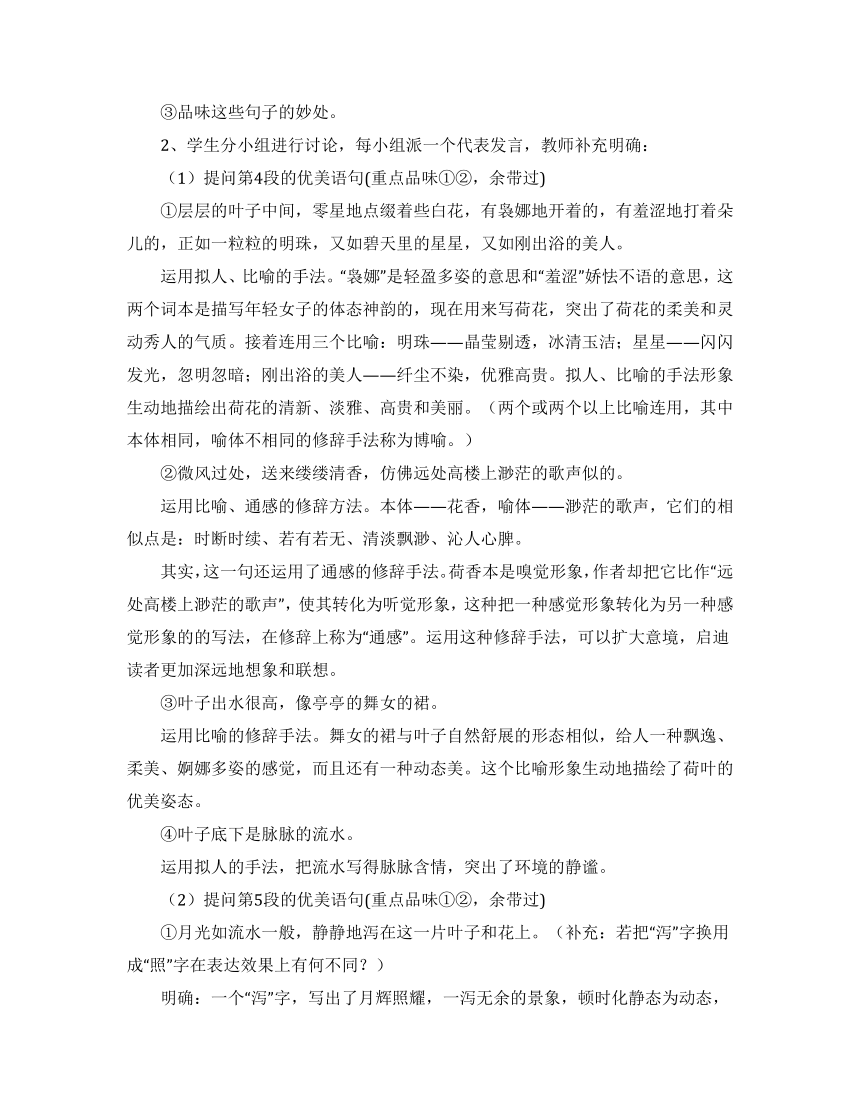 ③品味这些句子的妙处。

2、学生分小组进行讨论，每小组派一个代表发言，教师补充明确：

（1）提问第4段的优美语句(重点品味①②，余带过)

①层层的叶子中间，零星地点缀着些白花，有袅娜地开着的，有羞涩地打着朵儿的，正如一粒粒的明珠，又如碧天里的星星，又如刚出浴的美人。

运用拟人、比喻的手法。“袅娜”是轻盈多姿的意思和“羞涩”娇怯不语的意思，这两个词本是描写年轻女子的体态神韵的，现在用来写荷花，突出了荷花的柔美和灵动秀人的气质。接着连用三个比喻：明珠——晶莹剔透，冰清玉洁；星星——闪闪发光，忽明忽暗；刚出浴的美人——纤尘不染，优雅高贵。拟人、比喻的手法形象生动地描绘出荷花的清新、淡雅、高贵和美丽。（两个或两个以上比喻连用，其中本体相同，喻体不相同的修辞手法称为博喻。）

②微风过处，送来缕缕清香，仿佛远处高楼上渺茫的歌声似的。

运用比喻、通感的修辞方法。本体——花香，喻体——渺茫的歌声，它们的相似点是：时断时续、若有若无、清淡飘渺、沁人心脾。

其实，这一句还运用了通感的修辞手法。荷香本是嗅觉形象，作者却把它比作“远处高楼上渺茫的歌声”，使其转化为听觉形象，这种把一种感觉形象转化为另一种感觉形象的的写法，在修辞上称为“通感”。运用这种修辞手法，可以扩大意境，启迪读者更加深远地想象和联想。

③叶子出水很高，像亭亭的舞女的裙。

运用比喻的修辞手法。舞女的裙与叶子自然舒展的形态相似，给人一种飘逸、柔美、婀娜多姿的感觉，而且还有一种动态美。这个比喻形象生动地描绘了荷叶的优美姿态。

④叶子底下是脉脉的流水。

运用拟人的手法，把流水写得脉脉含情，突出了环境的静谧。

（2）提问第5段的优美语句(重点品味①②，余带过)

①月光如流水一般，静静地泻在这一片叶子和花上。（补充：若把“泻”字换用成“照”字在表达效果上有何不同？）

明确：一个“泻”字，写出了月辉照耀，一泻无余的景象，顿时化静态为动态，